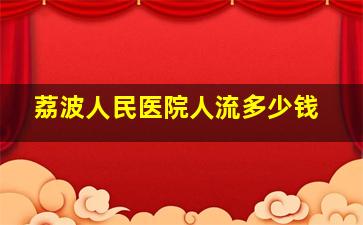 荔波人民医院人流多少钱